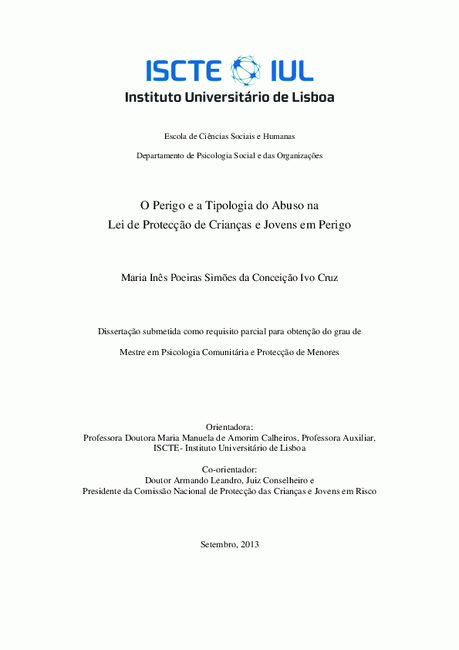 ISCTE IUL
Instituto Universitário de Lisboa

Escola de Ciências Sociais e Humanas

Departamento de Psicologia Social e das Organizações

O Perigo e a Tipologia do Abuso na
Lei de Protecção de Crianças e Jovens em Perigo

Maria Inês Poeiras Simões da Conceição Ivo Cruz

Dissertação submetida como requisito parcial para obtenção do grau de

Mestre em Psicologia Comunitária e Protecção de Menores

Orientadora:
Professora Doutora Maria Manuela de Amorim Calheiros, Professora Auxiliar,
ISCTE- Instituto Universitário de Lisboa

Co-orientador:
Doutor Armando Leandro, Juiz Conselheiro e
Presidente da Comissão Nacional de Protecção das Crianças e Jovens em Risco

Setembro, 2013